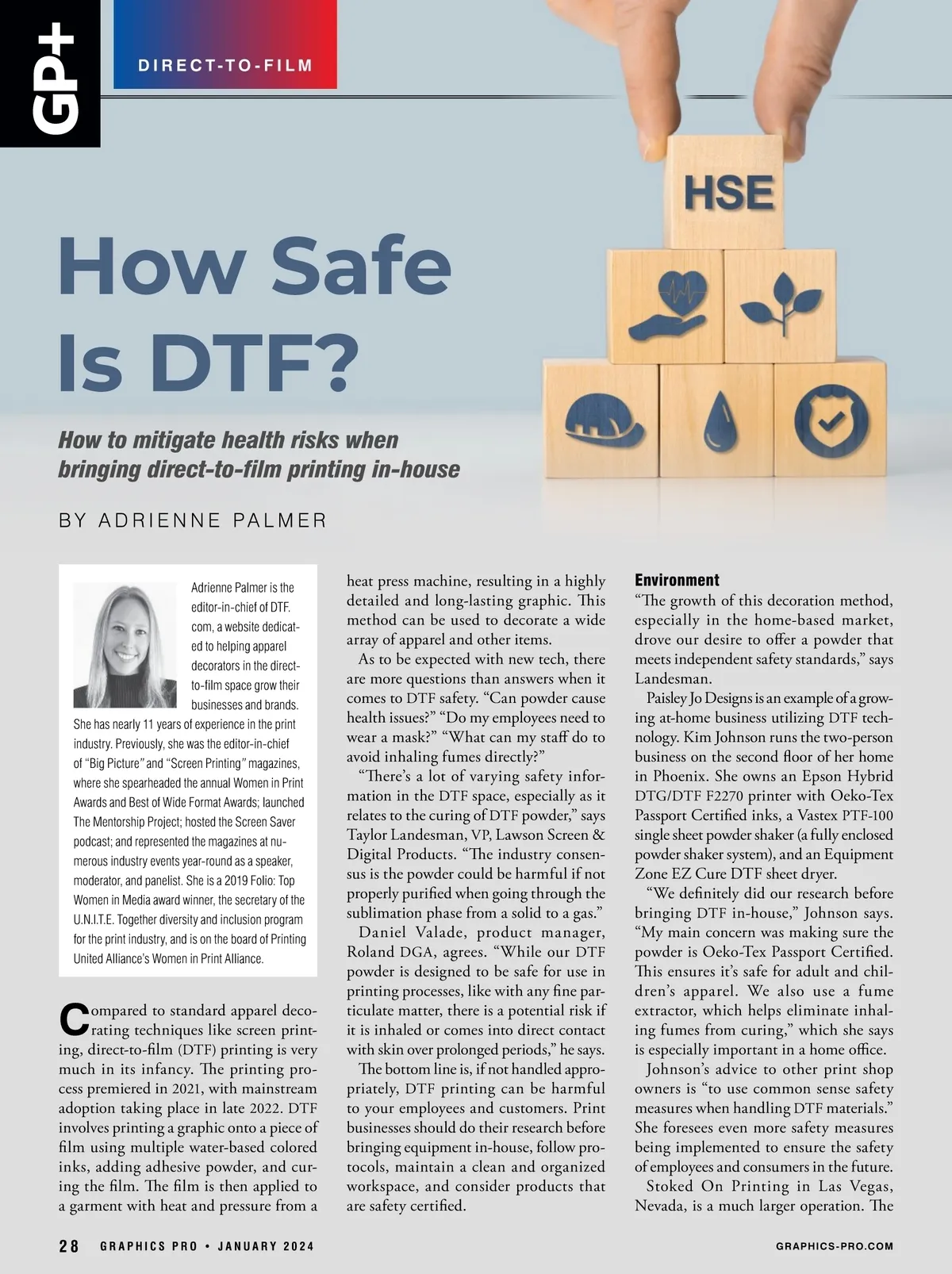 GP+

DIRECT-TO-FILM

HSE

How Safe Is DTF?

How to mitigate health risks when bringing direct-to-film printing in-house

BY ADRIENNE PALMER

Adrienne Palmer is the editor-in-chief of DTF.com, a website dedicated to helping apparel decorators in the direct-to-film space grow their businesses and brands. She has nearly 11 years of experience in the print industry. Previously, she was the editor-in-chief of "Big Picture" and "Screen Printing" magazines, where she spearheaded the annual Women in Print Awards and Best of Wide Format Awards; launched The Mentorship Project; hosted the Screen Saver podcast; and represented the magazines at numerous industry events year-round as a speaker, moderator, and panelist. She is a 2019 Folio: Top Women in Media award winner, the secretary of the U.N.I.T.E. Together diversity and inclusion program for the print industry, and is on the board of Printing United Alliance's Women in Print Alliance.

Compared to standard apparel decorating techniques like screen printing, direct-to-film (DTF) printing is very much in its infancy. The printing process premiered in 2021, with mainstream adoption taking place in late 2022. DTF involves printing a graphic onto a piece of film using multiple water-based colored inks, adding adhesive powder, and curing the film. The film is then applied to a garment with heat and pressure from a heat press machine, resulting in a highly detailed and long-lasting graphic. This method can be used to decorate a wide array of apparel and other items.

As to be expected with new tech, there are more questions than answers when it comes to DTF safety. "Can powder cause health issues?" "Do my employees need to wear a mask?" "What can my staff do to avoid inhaling fumes directly?"

"There's a lot of varying safety information in the DTF space, especially as it relates to the curing of DTF powder," says Taylor Landesman, VP, Lawson Screen & Digital Products. "The industry consensus is the powder could be harmful if not properly purified when going through the sublimation phase from a solid to a gas."

Daniel Valade, product manager, Roland DGA, agrees. "While our DTF powder is designed to be safe for use in printing processes, like with any fine particulate matter, there is a potential risk if it is inhaled or comes into direct contact with skin over prolonged periods," he says.

The bottom line is, if not handled appropriately, DTF printing can be harmful to your employees and customers. Print businesses should do their research before bringing equipment in-house, follow protocols, maintain a clean and organized workspace, and consider products that are safety certified.

Environment
"The growth of this decoration method, especially in the home-based market, drove our desire to offer a powder that meets independent safety standards," says Landesman.

Paisley Jo Designs is an example of a growing at-home business utilizing DTF technology. Kim Johnson runs the two-person business on the second floor of her home in Phoenix. She owns an Epson Hybrid DTG/DTF F2270 printer with Oeko-Tex Passport Certified inks, a Vastex PTF-100 single sheet powder shaker (a fully enclosed powder shaker system), and an Equipment Zone EZ Cure DTF sheet dryer.

"We definitely did our research before bringing DTF in-house," Johnson says. "My main concern was making sure the powder is Oeko-Tex Passport Certified. This ensures it's safe for adult and children's apparel. We also use a fume extractor, which helps eliminate inhaling fumes from curing," which she says is especially important in a home office.

Johnson's advice to other print shop owners is "to use common sense safety measures when handling DTF materials." She foresees even more safety measures being implemented to ensure the safety of employees and consumers in the future.

Stoked On Printing in Las Vegas, Nevada, is a much larger operation. The

28 GRAPHICS PRO • JANUARY 2024 GRAPHICS-PRO.COM